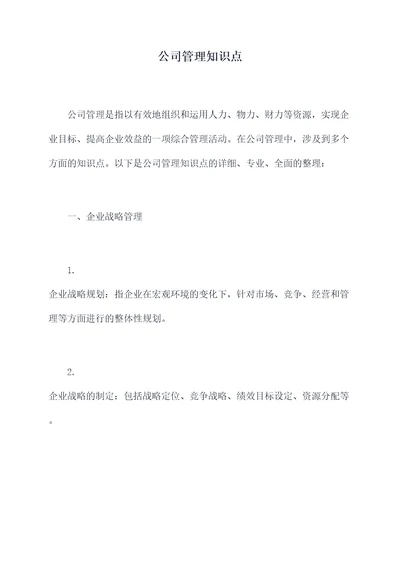 公司管理知识点

公司管理是指以有效地组织和运用人力、物力、财力等资源，实现企业目标、提高企业效益的一项综合管理活动。在公司管理中，涉及到多个方面的知识点。以下是公司管理知识点的详细、专业、全面的整理：

一、企业战略管理

1.

企业战略规划：指企业在宏观环境的变化下，针对市场、竞争、经营和管理等方面进行的整体性规划。

2.

企业战略的制定：包括战略定位、竞争战略、绩效目标设定、资源分配等。